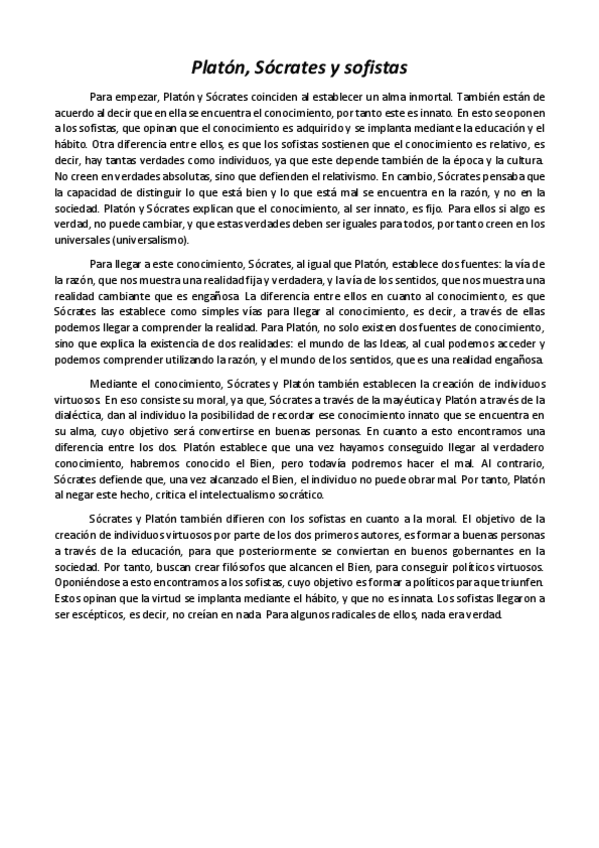 Platón, Sócrates y sofistas

Para empezar, Platón y Sócrates coinciden al establecer un alma inmortal. También están de acuerdo al decir que en ella se encuentra el conocimiento, por tanto este es innato. En esto se oponen a los sofistas, que opinan que el conocimiento es adquirido y se implanta mediante la educación y el hábito. Otra diferencia entre ellos, es que los sofistas sostienen que el conocimiento es relativo, es decir, hay tantas verdades como individuos, ya que este depende también de la época y la cultura. No creen en verdades absolutas, sino que defienden el relativismo. En cambio, Sócrates pensaba que la capacidad de distinguir lo que está bien y lo que está mal se encuentra en la razón, y no en la sociedad. Platón y Sócrates explican que el conocimiento, al ser innato, es fijo. Para ellos si algo es verdad, no puede cambiar, y que estas verdades deben ser iguales para todos, por tanto creen en los universales (universalismo).

Para llegar a este conocimiento, Sócrates, al igual que Platón, establece dos fuentes: la vía de la razón, que nos muestra una realidad fija y verdadera, y la vía de los sentidos, que nos muestra una realidad cambiante que es engañosa. La diferencia entre ellos en cuanto al conocimiento, es que Sócrates las establece como simples vías para llegar al conocimiento, es decir, a través de ellas podemos llegar a comprender la realidad. Para Platón, no solo existen dos fuentes de conocimiento, sino que explica la existencia de dos realidades: el mundo de las Ideas, al cual podemos acceder y podemos comprender utilizando la razón, y el mundo de los sentidos, que es una realidad engañosa.

Mediante el conocimiento, Sócrates y Platón también establecen la creación de individuos virtuosos. En eso consiste su moral, ya que, Sócrates a través de la mayéutica y Platón a través de la dialéctica, dan al individuo la posibilidad de recordar ese conocimiento innato que se encuentra en su alma, cuyo objetivo será convertirse en buenas personas. En cuanto a esto encontramos una diferencia entre los dos. Platón establece que una vez hayamos conseguido llegar al verdadero conocimiento, habremos conocido el Bien, pero todavía podremos hacer el mal. Al contrario, Sócrates defiende que, una vez alcanzado el Bien, el individuo no puede obrar mal. Por tanto, Platón al negar este hecho, critica el intelectualismo socrático.

Sócrates y Platón también difieren con los sofistas en cuanto a la moral. El objetivo de la creación de individuos virtuosos por parte de los dos primeros autores, es formar a buenas personas a través de la educación, para que posteriormente se conviertan en buenos gobernantes en la sociedad. Por tanto, buscan crear filósofos que alcancen el Bien, para conseguir políticos virtuosos. Oponiéndose a esto encontramos a los sofistas, cuyo objetivo es formar a políticos para que triunfen. Estos opinan que la virtud se implanta mediante el hábito, y que no es innata. Los sofistas llegaron a ser escépticos, es decir, no creían en nada. Para algunos radicales de ellos, nada era verdad.